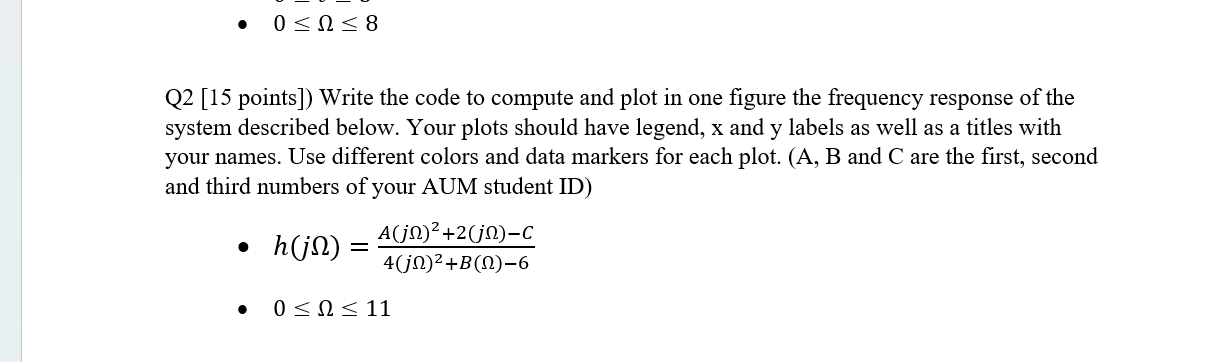 • $0 \leq \Omega \leq 8$

Q2 [15 points]) Write the code to compute and plot in one figure the frequency response of the system described below. Your plots should have legend, x and y labels as well as a titles with your names. Use different colors and data markers for each plot. (A, B and C are the first, second and third numbers of your AUM student ID)

• $h(j\Omega) = \frac{A(j\Omega)^2+2(j\Omega)-C}{4(j\Omega)^2+B(\Omega)-6}$

• $0 \leq \Omega \leq 11$